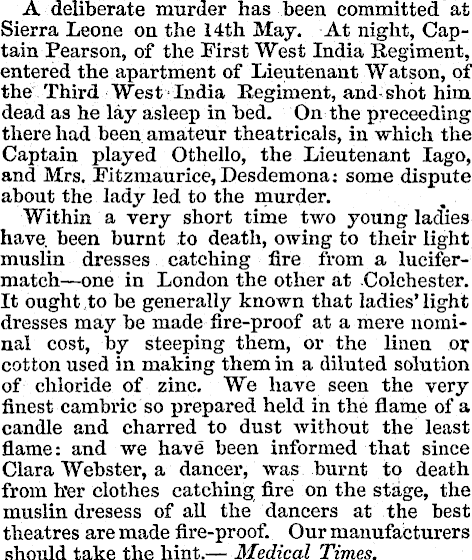 A deliberate murder has been committed at Sierra Leone on the 14th May. At night, Captain Pearson, of the First West India Regiment, entered the apartment of Lieutenant Watson, of the Third West India Regiment, and shot him dead as he lay asleep in bed. On the preceeding there had been amateur theatricals, in which the Captain played Othello, the Lieutenant Iago, and Mrs. Fitzmaurice, Desdemona: some dispute about the lady led to the murder.

Within a very short time two young ladies have been burnt to death, owing to their light muslin dresses catching fire from a lucifer-match—one in London the other at Colchester. It ought to be generally known that ladies' light dresses may be made fire-proof at a mere nominal cost, by steeping them, or the linen or cotton used in making them in a diluted solution of chloride of zinc. We have seen the very finest cambric so prepared held in the flame of a candle and charred to dust without the least flame: and we have been informed that since Clara Webster, a dancer, was burnt to death from her clothes catching fire on the stage, the muslin dresess of all the dancers at the best theatres are made fire-proof. Our manufacturers should take the hint.— Medical Times.